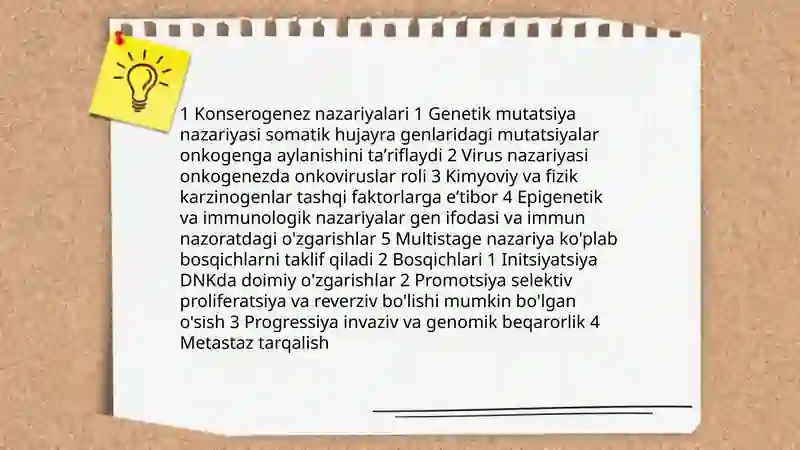 1 Konserogenez nazariyalari 1 Genetik mutatsiya nazariyasi somatik hujayra genlaridagi mutatsiyalar onkogenga aylanishini ta’riflaydi 2 Virus nazariyasi onkogenezda onkoviruslar roli 3 Kimyoviy va fizik karzinogenlar tashqi faktorlarga e’tibor 4 Epigenetik va immunologik nazariyalar gen ifodasi va immun nazoratdagi o'zgarishlar 5 Multistage nazariya ko'plab bosqichlarni taklif qiladi 2 Bosqichlari 1 Initsiyatsiya DNKda doimiy o'zgarishlar 2 Promotsiya selektiv proliferatsiya va reverziv bo'lishi mumkin bo'lgan o'sish 3 Progressiya invaziv va genomik beqarorlik 4 Metastaz tarqalish